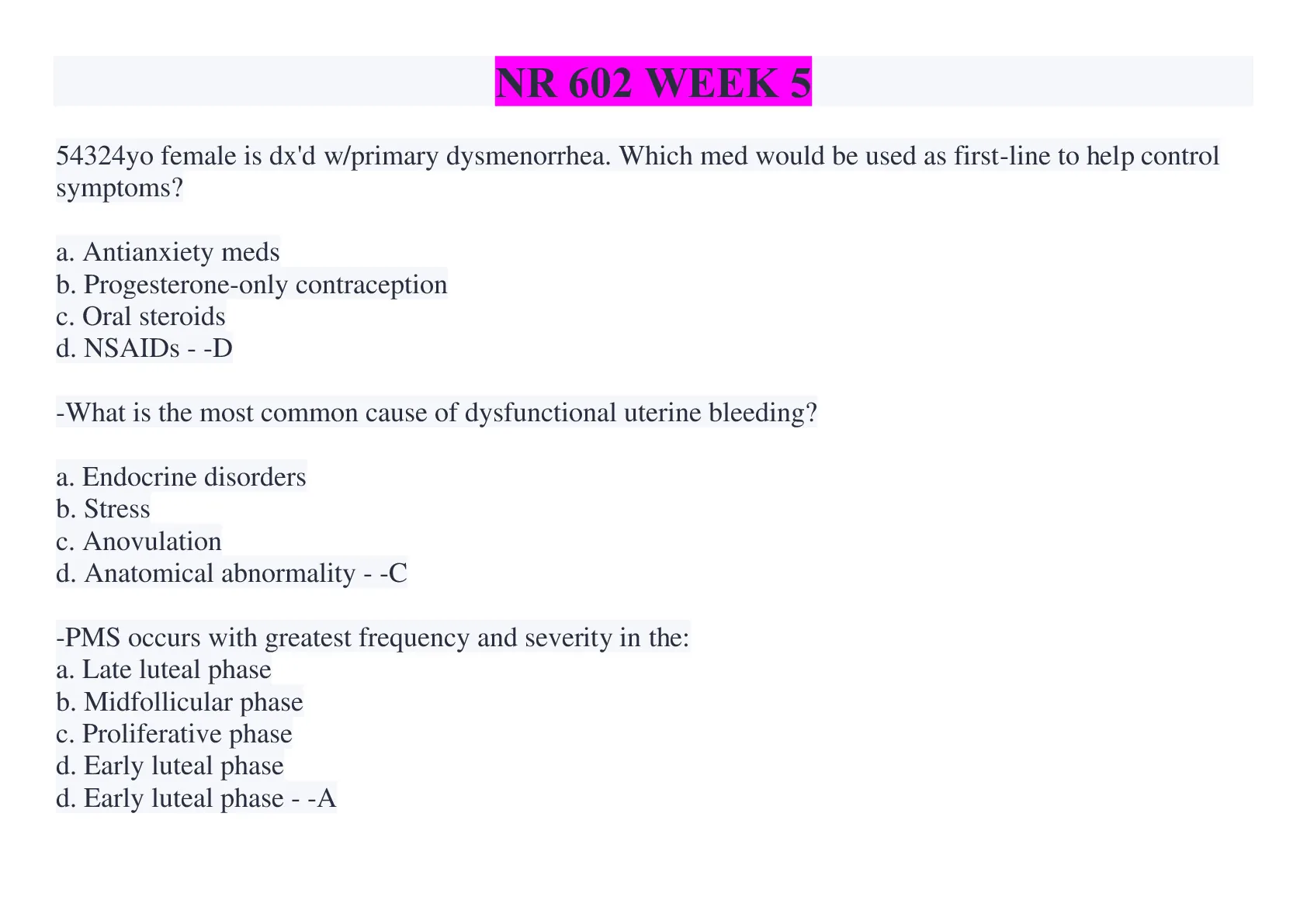 NR 602 WEEK 5

54324yo female is dx'd w/primary dysmenorrhea. Which med would be used as first-line to help control symptoms?

a. Antianxiety meds
b. Progesterone-only contraception
c. Oral steroids
d. NSAIDs - -D

-What is the most common cause of dysfunctional uterine bleeding?

a. Endocrine disorders
b. Stress
c. Anovulation
d. Anatomical abnormality - -C

-PMS occurs with greatest frequency and severity in the:
a. Late luteal phase
b. Midfollicular phase
c. Proliferative phase
d. Early luteal phase
d. Early luteal phase - -A